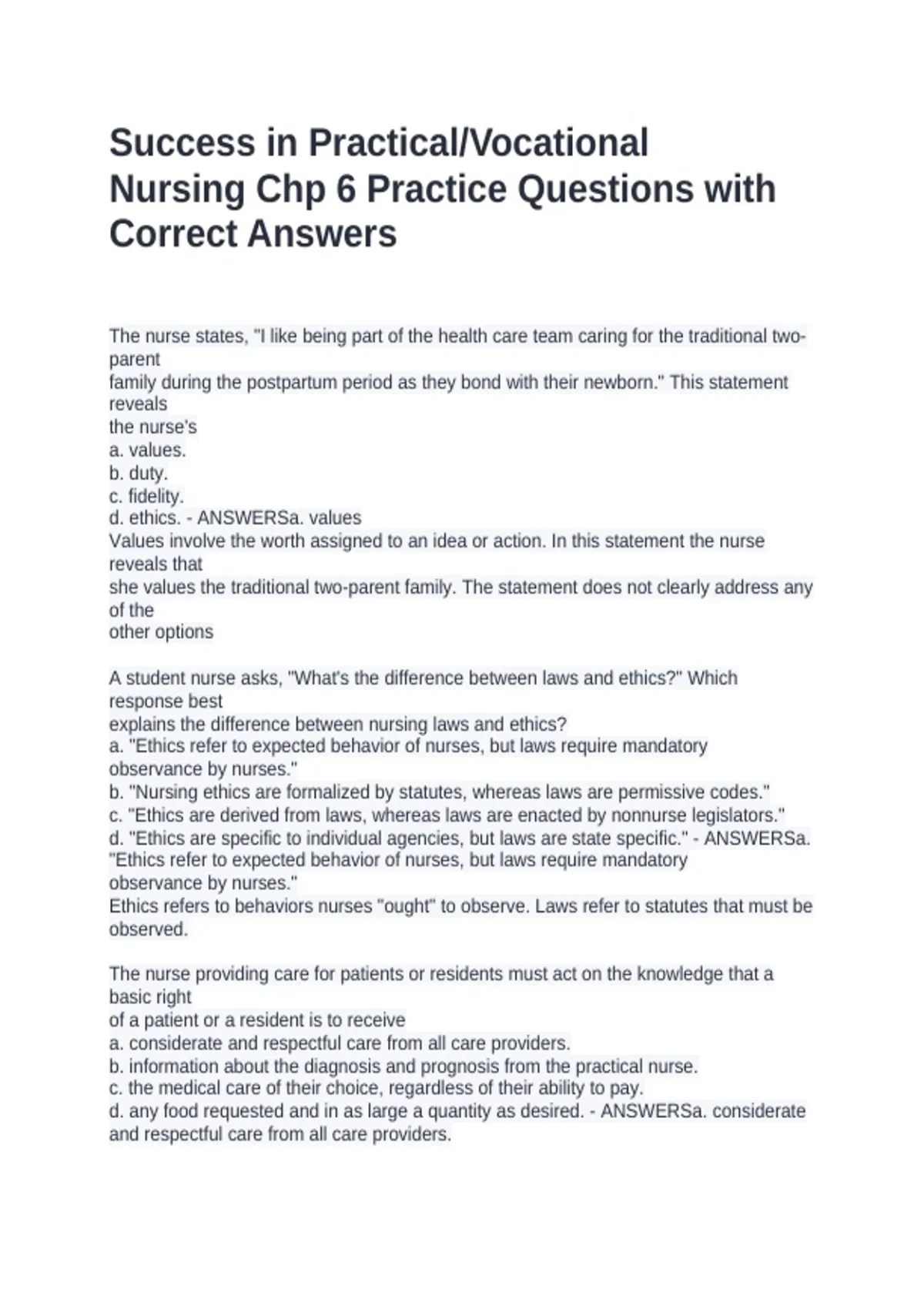 Success in Practical/Vocational Nursing Chp 6 Practice Questions with Correct Answers

The nurse states, "I like being part of the health care team caring for the traditional two-parent family during the postpartum period as they bond with their newborn." This statement reveals the nurse's
a. values.
b. duty.
c. fidelity.
d. ethics. - ANSWERSa. values
Values involve the worth assigned to an idea or action. In this statement the nurse reveals that she values the traditional two-parent family. The statement does not clearly address any of the other options

A student nurse asks, "What's the difference between laws and ethics?" Which response best explains the difference between nursing laws and ethics?
a. "Ethics refer to expected behavior of nurses, but laws require mandatory observance by nurses."
b. "Nursing ethics are formalized by statutes, whereas laws are permissive codes."
c. "Ethics are derived from laws, whereas laws are enacted by nonnurse legislators."
d. "Ethics are specific to individual agencies, but laws are state specific." - ANSWERSa. "Ethics refer to expected behavior of nurses, but laws require mandatory observance by nurses."
Ethics refers to behaviors nurses "ought" to observe. Laws refer to statutes that must be observed.

The nurse providing care for patients or residents must act on the knowledge that a basic right of a patient or a resident is to receive
a. considerate and respectful care from all care providers.
b. information about the diagnosis and prognosis from the practical nurse.
c. the medical care of their choice, regardless of their ability to pay.
d. any food requested and in as large a quantity as desired. - ANSWERSa. considerate and respectful care from all care providers.